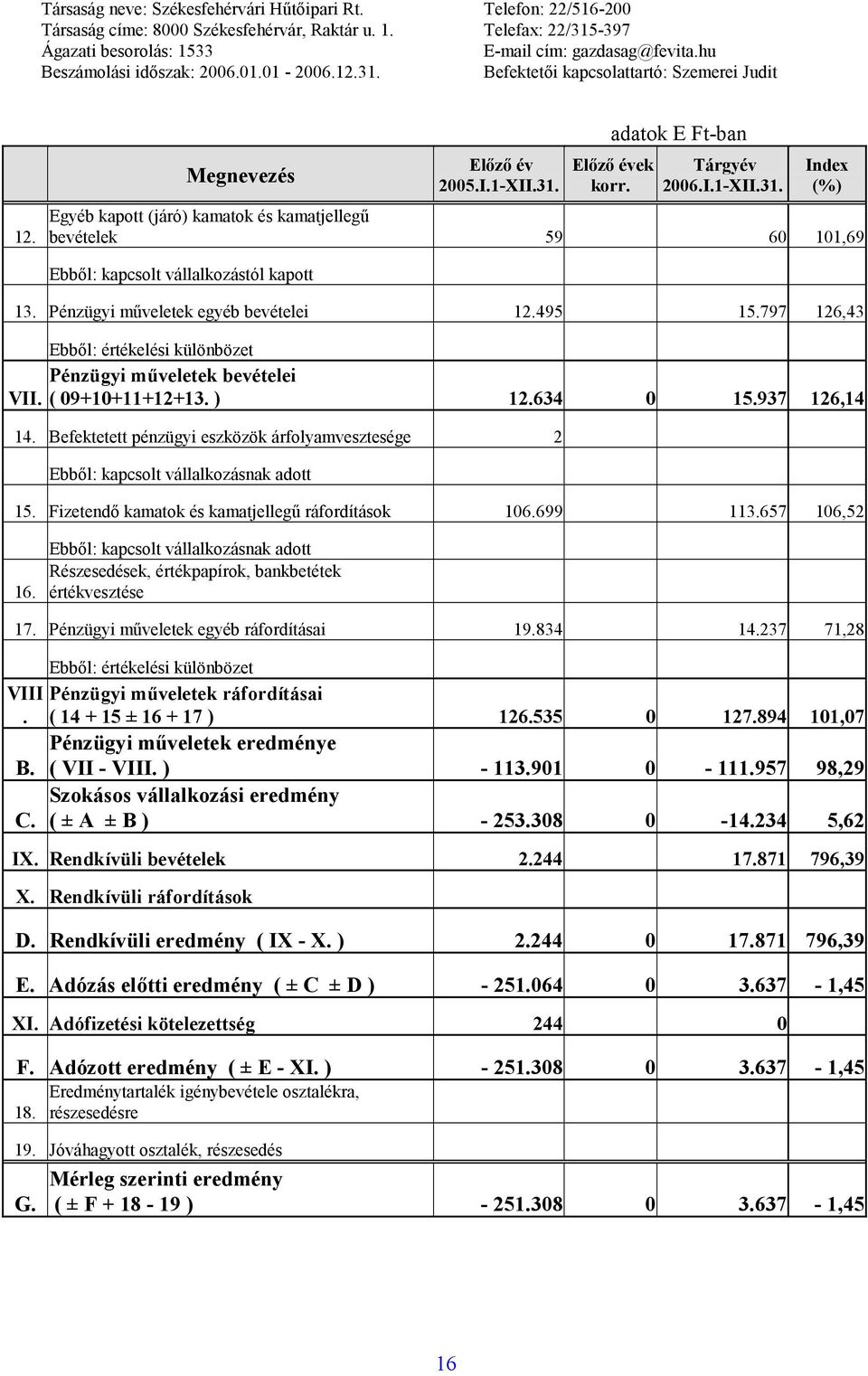 Társaság neve: Székesfehérvári Hűtőipari Rt.
Társaság címe: 8000 Székesfehérvár, Raktár u. 1.
Ágazati besorolás: 1533
Beszámolási időszak: 2006.01.01 - 2006.12.31.

Telefon: 22/516-200
Telefax: 22/315-397
E-mail cím: gazdasag@fevita.hu
Befektetői kapcsolattartó: Szemerei Judit

adatok E Ft-ban

| | Megnevezés | Előző év 2005.I.1-XII.31. | Előző évek korr. | Tárgyév 2006.I.1-XII.31. | Index (%) |
|---|---|---|---|---|---|
| 12. | Egyéb kapott (járó) kamatok és kamatjellegű bevételek | 59 | | 60 | 101,69 |
| | Ebből: kapcsolt vállalkozástól kapott | | | | |
| 13. | Pénzügyi műveletek egyéb bevételei | 12.495 | | 15.797 | 126,43 |
| | Ebből: értékelési különbözet | | | | |
| VII. | Pénzügyi műveletek bevételei ( 09+10+11+12+13. ) | 12.634 | 0 | 15.937 | 126,14 |
| 14. | Befektetett pénzügyi eszközök árfolyamvesztesége | 2 | | | |
| | Ebből: kapcsolt vállalkozásnak adott | | | | |
| 15. | Fizetendő kamatok és kamatjellegű ráfordítások | 106.699 | | 113.657 | 106,52 |
| | Ebből: kapcsolt vállalkozásnak adott | | | | |
| 16. | Részesedések, értékpapírok, bankbetétek értékvesztése | | | | |
| 17. | Pénzügyi műveletek egyéb ráfordításai | 19.834 | | 14.237 | 71,28 |
| | Ebből: értékelési különbözet | | | | |
| VIII. | Pénzügyi műveletek ráfordításai ( 14 + 15 ± 16 + 17 ) | 126.535 | 0 | 127.894 | 101,07 |
| B. | Pénzügyi műveletek eredménye ( VII - VIII. ) | - 113.901 | 0 | - 111.957 | 98,29 |
| C. | Szokásos vállalkozási eredmény ( ± A ± B ) | - 253.308 | 0 | -14.234 | 5,62 |
| IX. | Rendkívüli bevételek | 2.244 | | 17.871 | 796,39 |
| X. | Rendkívüli ráfordítások | | | | |
| D. | Rendkívüli eredmény ( IX - X. ) | 2.244 | 0 | 17.871 | 796,39 |
| E. | Adózás előtti eredmény ( ± C ± D ) | - 251.064 | 0 | 3.637 | - 1,45 |
| XI. | Adófizetési kötelezettség | 244 | | 0 | |
| F. | Adózott eredmény ( ± E - XI. ) | - 251.308 | 0 | 3.637 | - 1,45 |
| 18. | Eredménytartalék igénybevétele osztalékra, részesedésre | | | | |
| 19. | Jóváhagyott osztalék, részesedés | | | | |
| G. | Mérleg szerinti eredmény ( ± F + 18 - 19 ) | - 251.308 | 0 | 3.637 | - 1,45 |

16